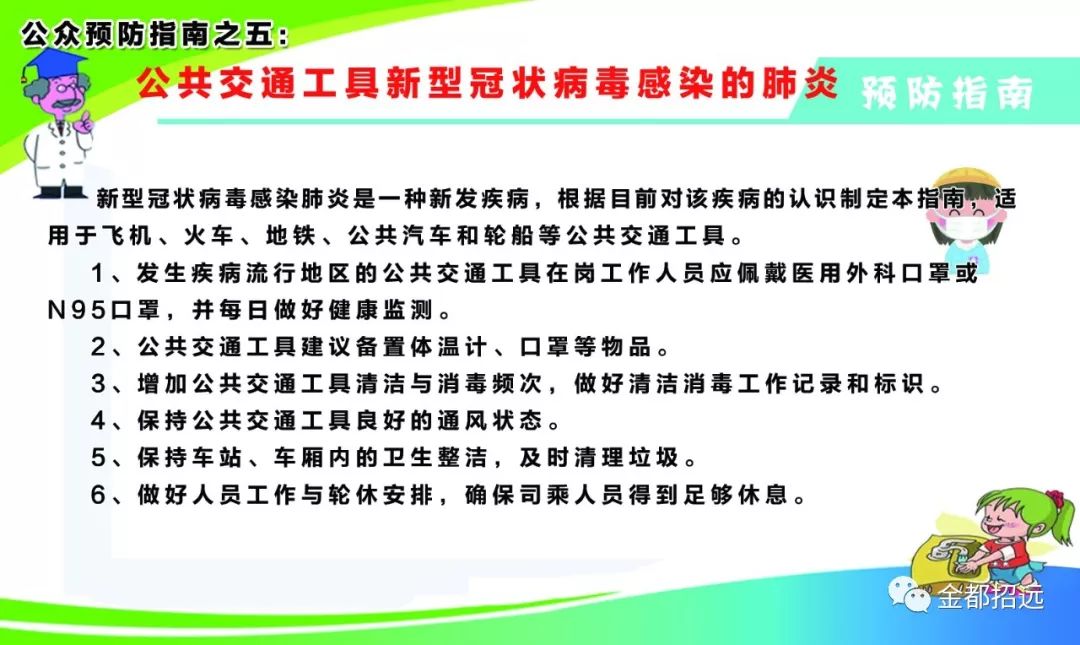 公众预防指南之五：

公共交通工具新型冠状病毒感染的肺炎 预防指南

新型冠状病毒感染肺炎是一种新发疾病，根据目前对该疾病的认识制定本指南，适用于飞机、火车、地铁、公共汽车和轮船等公共交通工具。

1、发生疾病流行地区的公共交通工具在岗工作人员应佩戴医用外科口罩或N95口罩，并每日做好健康监测。

2、公共交通工具建议备置体温计、口罩等物品。

3、增加公共交通工具清洁与消毒频次，做好清洁消毒工作记录和标识。

4、保持公共交通工具良好的通风状态。

5、保持车站、车厢内的卫生整洁，及时清理垃圾。

6、做好人员工作与轮休安排，确保司乘人员得到足够休息。

金都招远